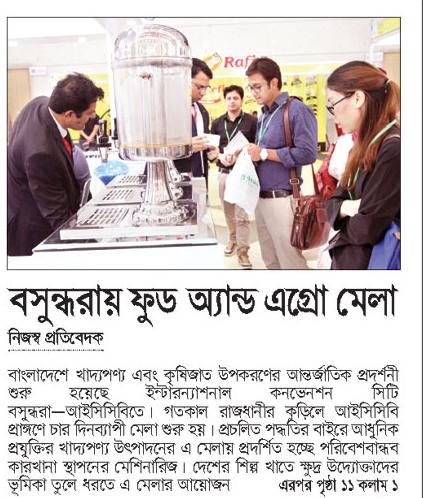 Rafi

বসুন্ধরায় ফুড অ্যান্ড এগ্রো মেলা

নিজস্ব প্রতিবেদক

বাংলাদেশে খাদ্যপণ্য এবং কৃষিজাত উপকরণের আন্তর্জাতিক প্রদর্শনী শুরু হয়েছে ইন্টারন্যাশনাল কনভেনশন সিটি বসুন্ধরা—আইসিসিবিতে। গতকাল রাজধানীর কুড়িলে আইসিসিবি প্রাঙ্গণে চার দিনব্যাপী মেলা শুরু হয়। প্রচলিত পদ্ধতির বাইরে আধুনিক প্রযুক্তির খাদ্যপণ্য উৎপাদনের এ মেলায় প্রদর্শিত হচ্ছে পরিবেশবান্ধব কারখানা স্থাপনের মেশিনারিজ। দেশের শিল্প খাতে ক্ষুদ্র উদ্যোক্তাদের ভূমিকা তুলে ধরতে এ মেলার আয়োজন এরপর পৃষ্ঠা ১১ কলাম ১